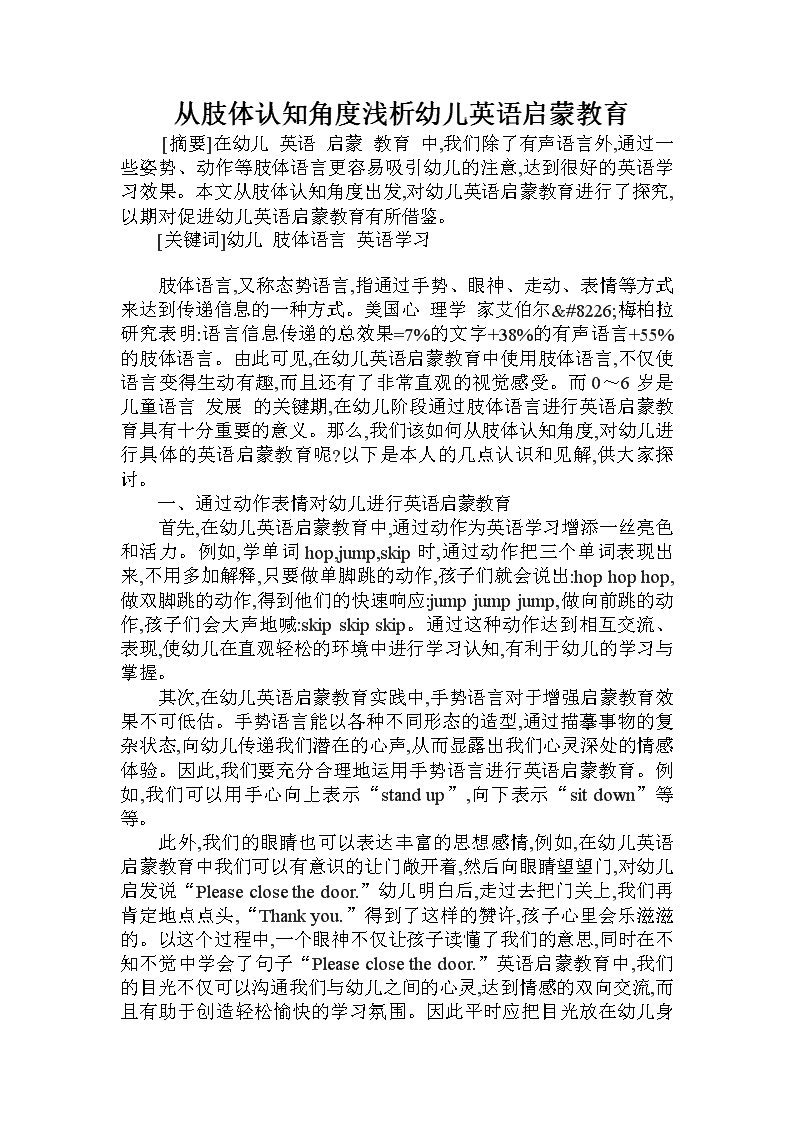 从肢体认知角度浅析幼儿英语启蒙教育

[摘要]在幼儿 英语 启蒙 教育 中,我们除了有声语言外,通过一些姿势、动作等肢体语言更容易吸引幼儿的注意,达到很好的英语学习效果。本文从肢体认知角度出发,对幼儿英语启蒙教育进行了探究,以期对促进幼儿英语启蒙教育有所借鉴。

[关键词]幼儿 肢体语言 英语学习

肢体语言,又称态势语言,指通过手势、眼神、走动、表情等方式来达到传递信息的一种方式。美国心 理学 家艾伯尔&#8226;梅柏拉研究表明:语言信息传递的总效果=7%的文字+38%的有声语言+55%的肢体语言。由此可见,在幼儿英语启蒙教育中使用肢体语言,不仅使语言变得生动有趣,而且还有了非常直观的视觉感受。而 0～6 岁是儿童语言 发展 的关键期,在幼儿阶段通过肢体语言进行英语启蒙教育具有十分重要的意义。那么,我们该如何从肢体认知角度,对幼儿进行具体的英语启蒙教育呢?以下是本人的几点认识和见解,供大家探讨。

一、通过动作表情对幼儿进行英语启蒙教育

首先,在幼儿英语启蒙教育中,通过动作为英语学习增添一丝亮色和活力。例如,学单词 hop,jump,skip 时,通过动作把三个单词表现出来,不用多加解释,只要做单脚跳的动作,孩子们就会说出:hop hop hop,做双脚跳的动作,得到他们的快速响应:jump jump jump,做向前跳的动作,孩子们会大声地喊:skip skip skip。通过这种动作达到相互交流、表现,使幼儿在直观轻松的环境中进行学习认知,有利于幼儿的学习与掌握。

其次,在幼儿英语启蒙教育实践中,手势语言对于增强启蒙教育效果不可低估。手势语言能以各种不同形态的造型,通过描摹事物的复杂状态,向幼儿传递我们潜在的心声,从而显露出我们心灵深处的情感体验。因此,我们要充分合理地运用手势语言进行英语启蒙教育。例如,我们可以用手心向上表示“stand up”,向下表示“sit down”等等。

此外,我们的眼睛也可以表达丰富的思想感情,例如,在幼儿英语启蒙教育中我们可以有意识的让门敞开着,然后向眼睛望望门,对幼儿启发说“Please close the door.”幼儿明白后,走过去把门关上,我们再肯定地点点头,“Thank you.”得到了这样的赞许,孩子心里会乐滋滋的。以这个过程中,一个眼神不仅让孩子读懂了我们的意思,同时在不知不觉中学会了句子“Please close the door.”英语启蒙教育中,我们的目光不仅可以沟通我们与幼儿之间的心灵,达到情感的双向交流,而且有助于创造轻松愉快的学习氛围。因此平时应把目光放在幼儿身